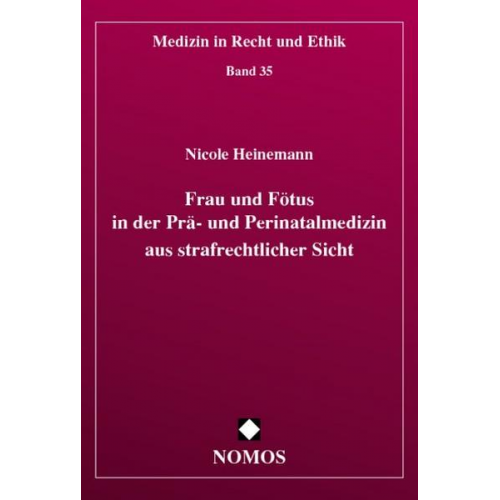 Medizin in Recht und Ethik

Band 35

Nicole Heinemann

Frau und Fötus
in der Prä- und Perinatalmedizin
aus strafrechtlicher Sicht

NOMOS